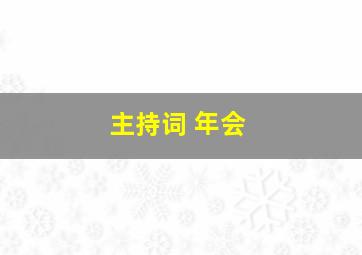 主持词 年会